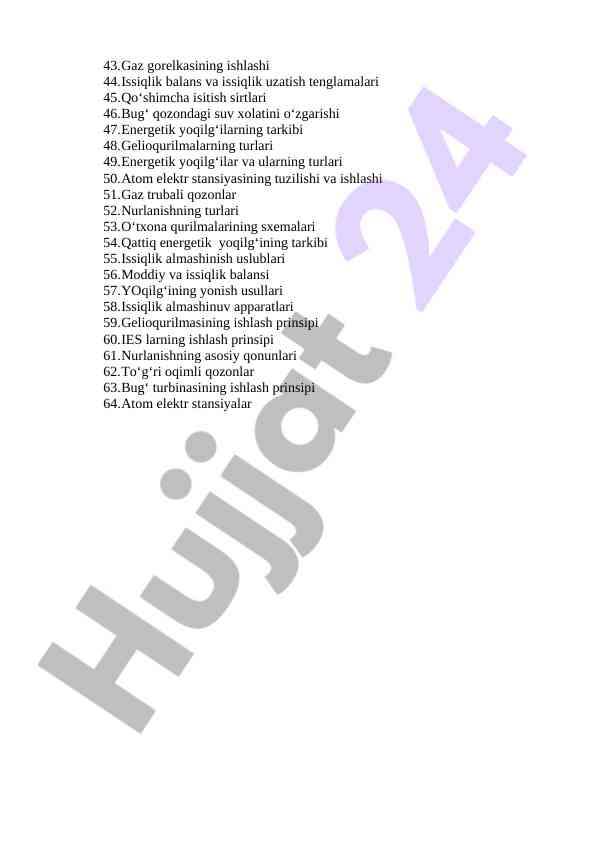 43.Gaz gorelkasining ishlashi
44.Issiqlik balans va issiqlik uzatish tenglamalari
45.Qo‘shimcha isitish sirtlari
46.Bug‘ qozondagi suv xolatini o‘zgarishi
47.Energetik yoqilg‘ilarning tarkibi
48.Gelioqurilmalarning turlari
49.Energetik yoqilg‘ilar va ularning turlari
50.Atom elektr stansiyasining tuzilishi va ishlashi
51.Gaz trubali qozonlar
52.Nurlanishning turlari
53.O‘txona qurilmalarining sxemalari
54.Qattiq energetik yoqilg‘ining tarkibi
55.Issiqlik almashinish uslublari
56.Moddiy va issiqlik balansi
57.YOqilg‘ining yonish usullari
58.Issiqlik almashinuv apparatlari
59.Gelioqurilmasining ishlash prinsipi
60.IES larning ishlash prinsipi
61.Nurlanishning asosiy qonunlari
62.To‘g‘ri oqimli qozonlar
63.Bug‘ turbinasining ishlash prinsipi
64.Atom elektr stansiyalar

Hujjat 24